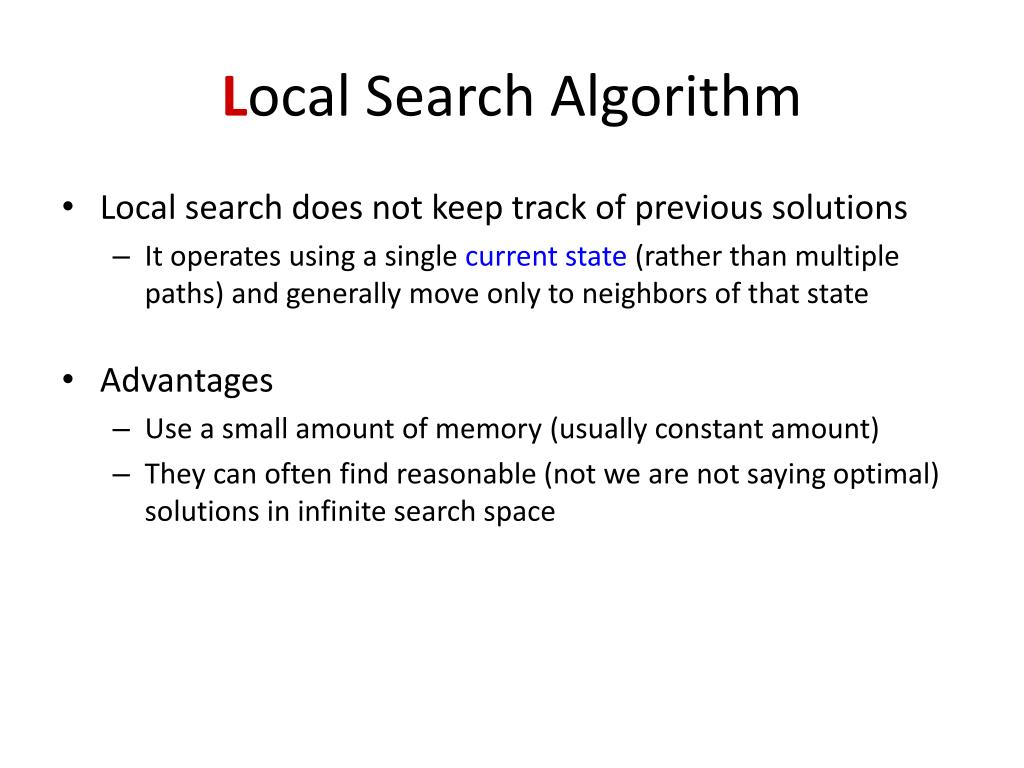 Local Search Algorithm

• Local search does not keep track of previous solutions
– It operates using a single current state (rather than multiple paths) and generally move only to neighbors of that state

• Advantages
– Use a small amount of memory (usually constant amount)
– They can often find reasonable (not we are not saying optimal) solutions in infinite search space